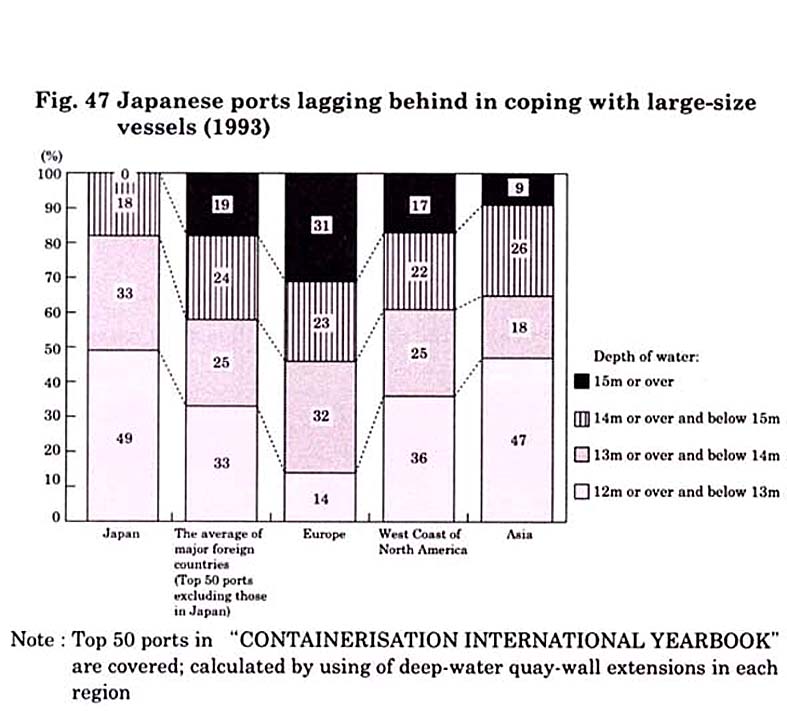 Fig. 47 Japanese ports lagging behind in coping with large-size vessels (1993)

(%)
100
90
80
70
60
50
40
30
20
10
0

0
18
33
49

19
24
25
33

31
23
32
14

17
22
25
36

9
26
18
47

Japan
The average of major foreign countries (Top 50 ports excluding those in Japan)
Europe
West Coast of North America
Asia

Depth of water:
15m or over
14m or over and below 15m
13m or over and below 14m
12m or over and below 13m

Note : Top 50 ports in "CONTAINERISATION INTERNATIONAL YEARBOOK" are covered; calculated by using of deep-water quay-wall extensions in each region